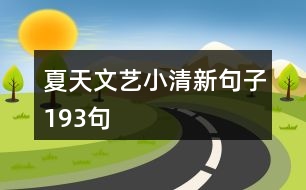 夏天文艺小清新句子193句